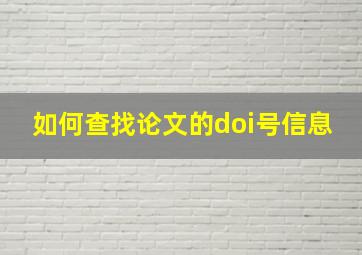 如何查找论文的doi号信息